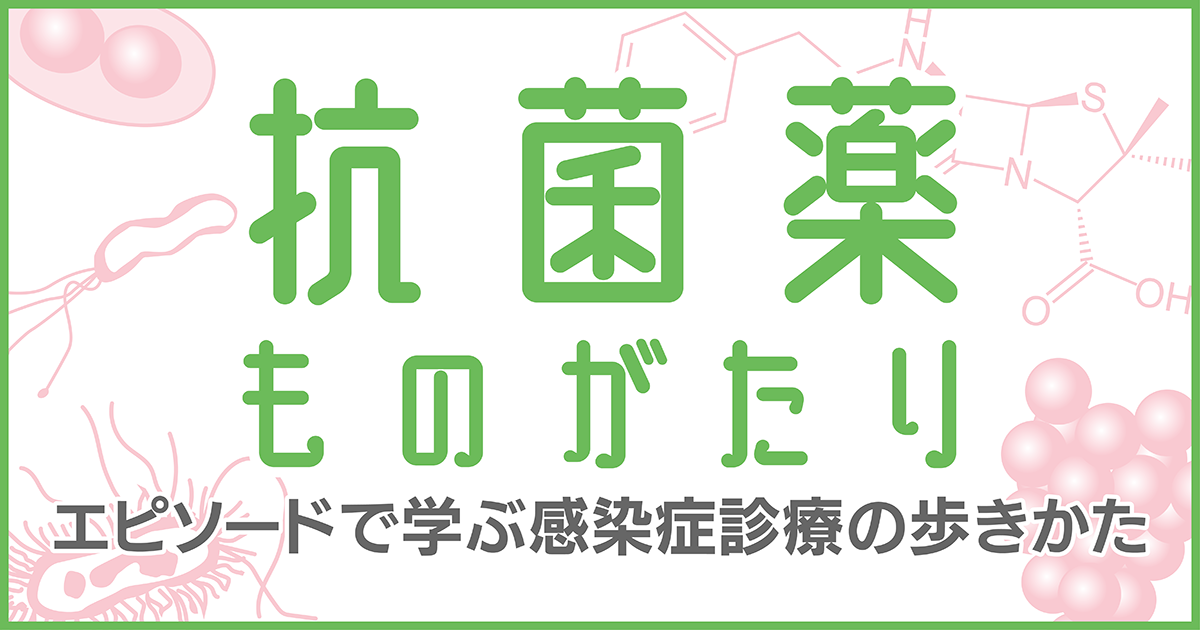 抗菌薬
ものがたり
エピソードで学ぶ感染症診療の歩きかた

H
N
S
N
O
OH